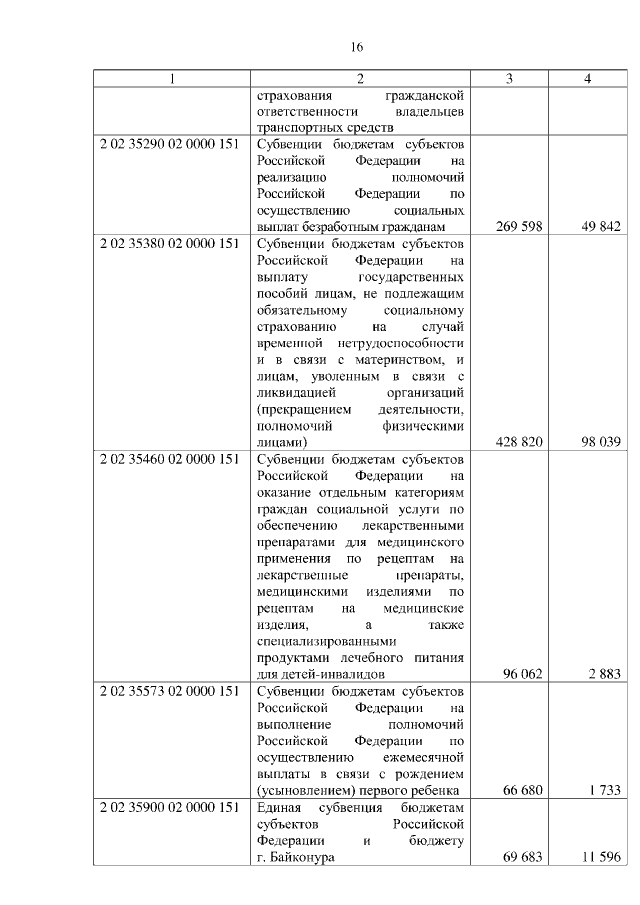 16

| 1 | 2 | 3 | 4 |
|---|---|---|---|
| | страхования гражданской ответственности владельцев транспортных средств | | |
| 2 02 35290 02 0000 151 | Субвенции бюджетам субъектов Российской Федерации на реализацию полномочий Российской Федерации по осуществлению социальных выплат безработным гражданам | 269 598 | 49 842 |
| 2 02 35380 02 0000 151 | Субвенции бюджетам субъектов Российской Федерации на выплату государственных пособий лицам, не подлежащим обязательному социальному страхованию на случай временной нетрудоспособности и в связи с материнством, и лицам, уволенным в связи с ликвидацией организаций (прекращением деятельности, полномочий физическими лицами) | 428 820 | 98 039 |
| 2 02 35460 02 0000 151 | Субвенции бюджетам субъектов Российской Федерации на оказание отдельным категориям граждан социальной услуги по обеспечению лекарственными препаратами для медицинского применения по рецептам на лекарственные препараты, медицинскими изделиями по рецептам на медицинские изделия, а также специализированными продуктами лечебного питания для детей-инвалидов | 96 062 | 2 883 |
| 2 02 35573 02 0000 151 | Субвенции бюджетам субъектов Российской Федерации на выполнение полномочий Российской Федерации по осуществлению ежемесячной выплаты в связи с рождением (усыновлением) первого ребенка | 66 680 | 1 733 |
| 2 02 35900 02 0000 151 | Единая субвенция бюджетам субъектов Российской Федерации и бюджету г. Байконура | 69 683 | 11 596 |